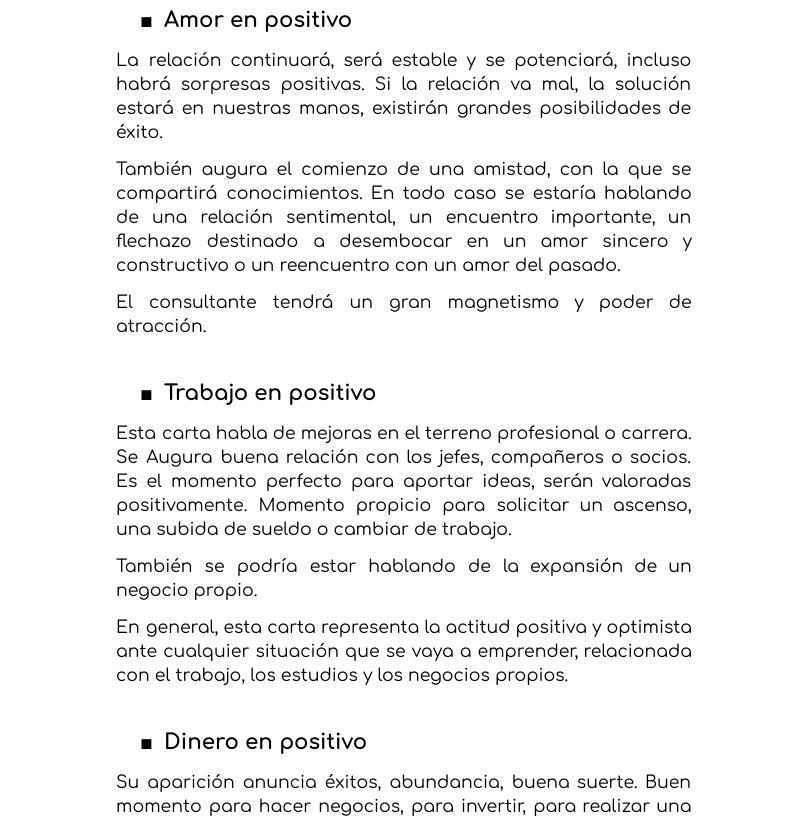 ■ Amor en positivo

La relación continuará, será estable y se potenciará, incluso habrá sorpresas positivas. Si la relación va mal, la solución estará en nuestras manos, existirán grandes posibilidades de éxito.

También augura el comienzo de una amistad, con la que se compartirá conocimientos. En todo caso se estaría hablando de una relación sentimental, un encuentro importante, un flechazo destinado a desembocar en un amor sincero y constructivo o un reencuentro con un amor del pasado.

El consultante tendrá un gran magnetismo y poder de atracción.

■ Trabajo en positivo

Esta carta habla de mejoras en el terreno profesional o carrera. Se Augura buena relación con los jefes, compañeros o socios. Es el momento perfecto para aportar ideas, serán valoradas positivamente. Momento propicio para solicitar un ascenso, una subida de sueldo o cambiar de trabajo.

También se podría estar hablando de la expansión de un negocio propio.

En general, esta carta representa la actitud positiva y optimista ante cualquier situación que se vaya a emprender, relacionada con el trabajo, los estudios y los negocios propios.

■ Dinero en positivo

Su aparición anuncia éxitos, abundancia, buena suerte. Buen momento para hacer negocios, para invertir, para realizar una